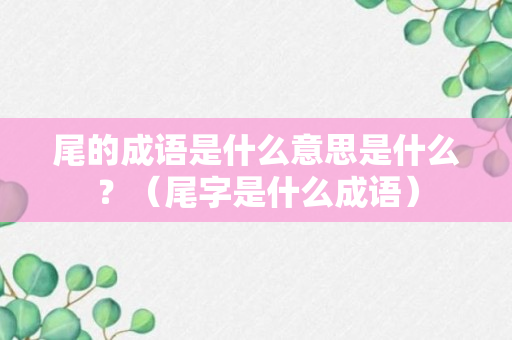 尾的成语是什么意思是什么？（尾字是什么成语）